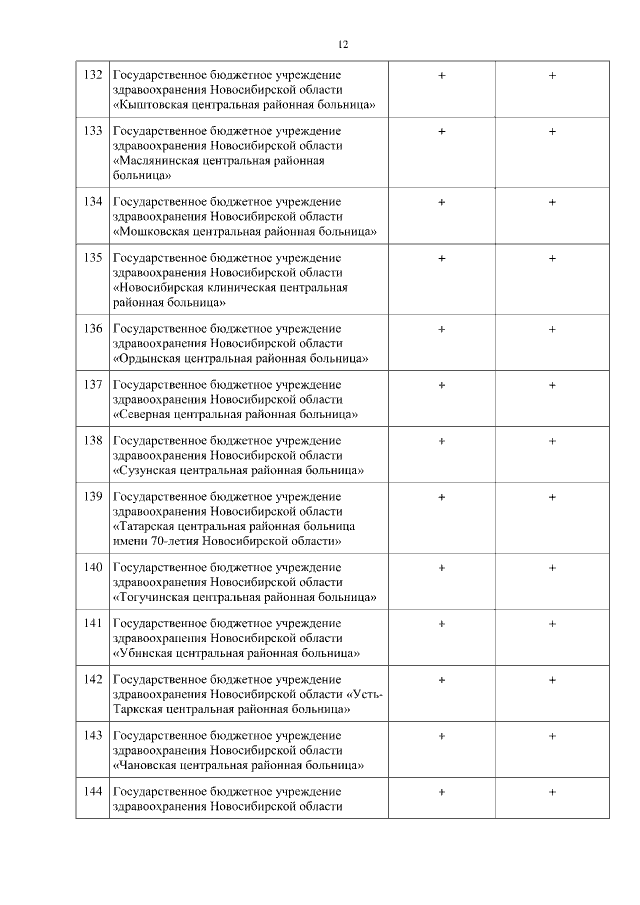 12

| | | | |
|---|---|---|---|
| 132 | Государственное бюджетное учреждение здравоохранения Новосибирской области «Кыштовская центральная районная больница» | + | + |
| 133 | Государственное бюджетное учреждение здравоохранения Новосибирской области «Маслянинская центральная районная больница» | + | + |
| 134 | Государственное бюджетное учреждение здравоохранения Новосибирской области «Мошковская центральная районная больница» | + | + |
| 135 | Государственное бюджетное учреждение здравоохранения Новосибирской области «Новосибирская клиническая центральная районная больница» | + | + |
| 136 | Государственное бюджетное учреждение здравоохранения Новосибирской области «Ордынская центральная районная больница» | + | + |
| 137 | Государственное бюджетное учреждение здравоохранения Новосибирской области «Северная центральная районная больница» | + | + |
| 138 | Государственное бюджетное учреждение здравоохранения Новосибирской области «Сузунская центральная районная больница» | + | + |
| 139 | Государственное бюджетное учреждение здравоохранения Новосибирской области «Татарская центральная районная больница имени 70-летия Новосибирской области» | + | + |
| 140 | Государственное бюджетное учреждение здравоохранения Новосибирской области «Тогучинская центральная районная больница» | + | + |
| 141 | Государственное бюджетное учреждение здравоохранения Новосибирской области «Убинская центральная районная больница» | + | + |
| 142 | Государственное бюджетное учреждение здравоохранения Новосибирской области «Усть-Таркская центральная районная больница» | + | + |
| 143 | Государственное бюджетное учреждение здравоохранения Новосибирской области «Чановская центральная районная больница» | + | + |
| 144 | Государственное бюджетное учреждение здравоохранения Новосибирской области | + | + |